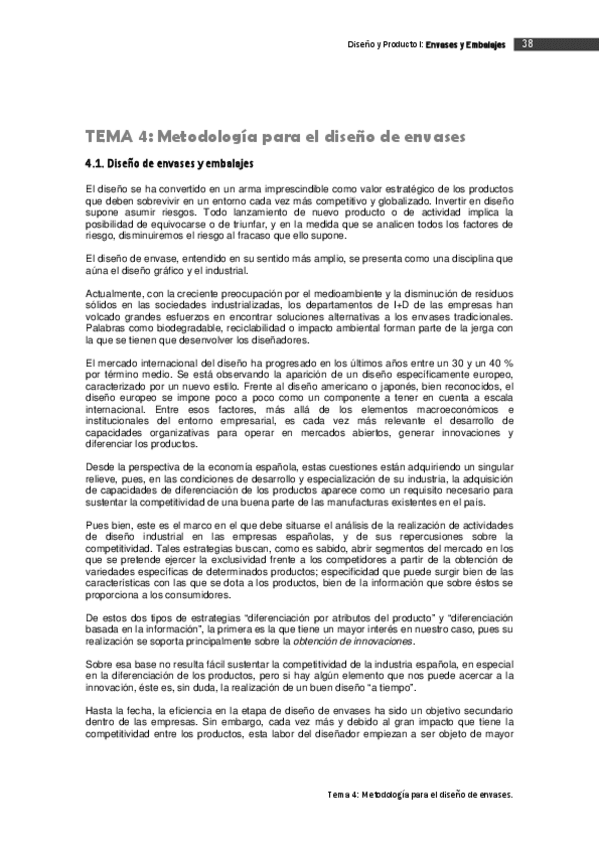 Diseño y Producto I: Envases y Embalajes 38

TEMA 4: Metodología para el diseño de envases

4.1. Diseño de envases y embalajes

El diseño se ha convertido en un arma imprescindible como valor estratégico de los productos que deben sobrevivir en un entorno cada vez más competitivo y globalizado. Invertir en diseño supone asumir riesgos. Todo lanzamiento de nuevo producto o de actividad implica la posibilidad de equivocarse o de triunfar, y en la medida que se analicen todos los factores de riesgo, disminuiremos el riesgo al fracaso que ello supone.

El diseño de envase, entendido en su sentido más amplio, se presenta como una disciplina que aúna el diseño gráfico y el industrial.

Actualmente, con la creciente preocupación por el medioambiente y la disminución de residuos sólidos en las sociedades industrializadas, los departamentos de I+D de las empresas han volcado grandes esfuerzos en encontrar soluciones alternativas a los envases tradicionales. Palabras como biodegradable, reciclabilidad o impacto ambiental forman parte de la jerga con la que se tienen que desenvolver los diseñadores.

El mercado internacional del diseño ha progresado en los últimos años entre un 30 y un 40 % por término medio. Se está observando la aparición de un diseño específicamente europeo, caracterizado por un nuevo estilo. Frente al diseño americano o japonés, bien reconocidos, el diseño europeo se impone poco a poco como un componente a tener en cuenta a escala internacional. Entre esos factores, más allá de los elementos macroeconómicos e institucionales del entorno empresarial, es cada vez más relevante el desarrollo de capacidades organizativas para operar en mercados abiertos, generar innovaciones y diferenciar los productos.

Desde la perspectiva de la economía española, estas cuestiones están adquiriendo un singular relieve, pues, en las condiciones de desarrollo y especialización de su industria, la adquisición de capacidades de diferenciación de los productos aparece como un requisito necesario para sustentar la competitividad de una buena parte de las manufacturas existentes en el país.

Pues bien, este es el marco en el que debe situarse el análisis de la realización de actividades de diseño industrial en las empresas españolas, y de sus repercusiones sobre la competitividad. Tales estrategias buscan, como es sabido, abrir segmentos del mercado en los que se pretende ejercer la exclusividad frente a los competidores a partir de la obtención de variedades específicas de determinados productos; especificidad que puede surgir bien de las características con las que se dota a los productos, bien de la información que sobre éstos se proporciona a los consumidores.

De estos dos tipos de estrategias "diferenciación por atributos del producto" y "diferenciación basada en la información", la primera es la que tiene un mayor interés en nuestro caso, pues su realización se soporta principalmente sobre la obtención de innovaciones.

Sobre esa base no resulta fácil sustentar la competitividad de la industria española, en especial en la diferenciación de los productos, pero si hay algún elemento que nos puede acercar a la innovación, éste es, sin duda, la realización de un buen diseño "a tiempo".

Hasta la fecha, la eficiencia en la etapa de diseño de envases ha sido un objetivo secundario dentro de las empresas. Sin embargo, cada vez más y debido al gran impacto que tiene la competitividad entre los productos, esta labor del diseñador empiezan a ser objeto de mayor

Tema 4: Metodología para el diseño de envases.